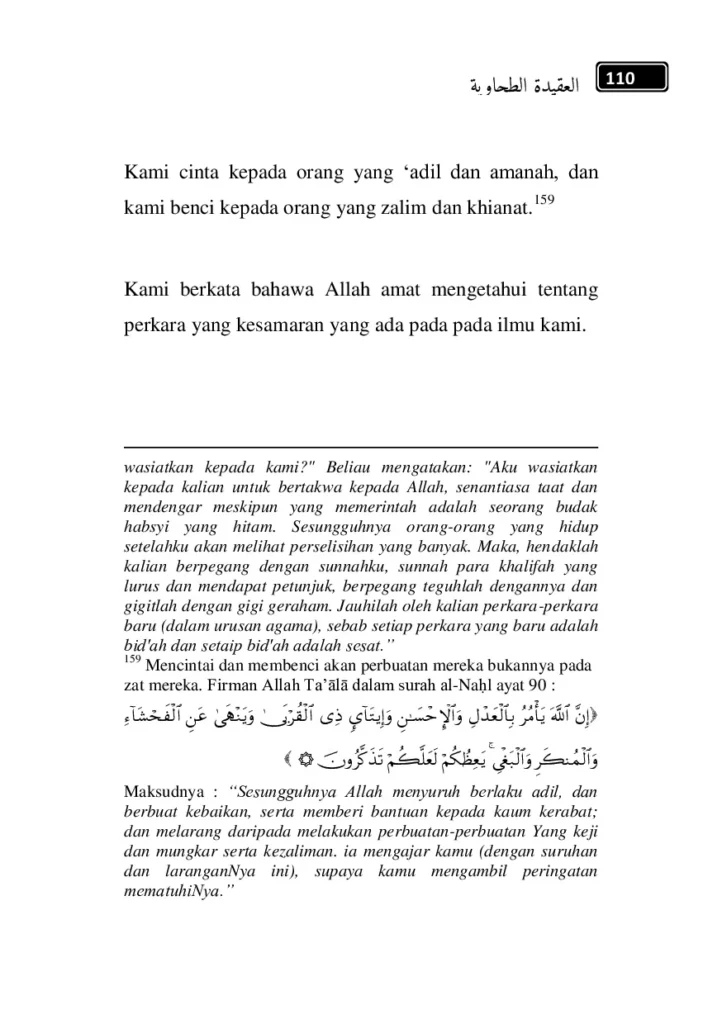 110 العقيدة الطحاوية

Kami cinta kepada orang yang 'adil dan amanah, dan kami benci kepada orang yang zalim dan khianat.$^{159}$

Kami berkata bahawa Allah amat mengetahui tentang perkara yang kesamaran yang ada pada pada ilmu kami.

wasiatkan kepada kami?" Beliau mengatakan: "Aku wasiatkan kepada kalian untuk bertakwa kepada Allah, senantiasa taat dan mendengar meskipun yang memerintah adalah seorang budak habsyi yang hitam. Sesungguhnya orang-orang yang hidup setelahku akan melihat perselisihan yang banyak. Maka, hendaklah kalian berpegang dengan sunnahku, sunnah para khalifah yang lurus dan mendapat petunjuk, berpegang teguhlah dengannya dan gigitlah dengan gigi geraham. Jauhilah oleh kalian perkara-perkara baru (dalam urusan agama), sebab setiap perkara yang baru adalah bid'ah dan setaip bid'ah adalah sesat."

$^{159}$ Mencintai dan membenci akan perbuatan mereka bukannya pada zat mereka. Firman Allah Ta'ālā dalam surah al-Naḥl ayat 90 :

﴿إِنَّ ٱللَّهَ يَأْمُرُ بِٱلْعَدْلِ وَٱلْإِحْسَٰنِ وَإِيتَآئِ ذِى ٱلْقُرْبَىٰ وَيَنْهَىٰ عَنِ ٱلْفَحْشَآءِ وَٱلْمُنكَرِ وَٱلْبَغْىِ ۚ يَعِظُكُمْ لَعَلَّكُمْ تَذَكَّرُونَ ۝﴾

Maksudnya : "Sesungguhnya Allah menyuruh berlaku adil, dan berbuat kebaikan, serta memberi bantuan kepada kaum kerabat; dan melarang daripada melakukan perbuatan-perbuatan Yang keji dan mungkar serta kezaliman. ia mengajar kamu (dengan suruhan dan laranganNya ini), supaya kamu mengambil peringatan mematuhiNya."